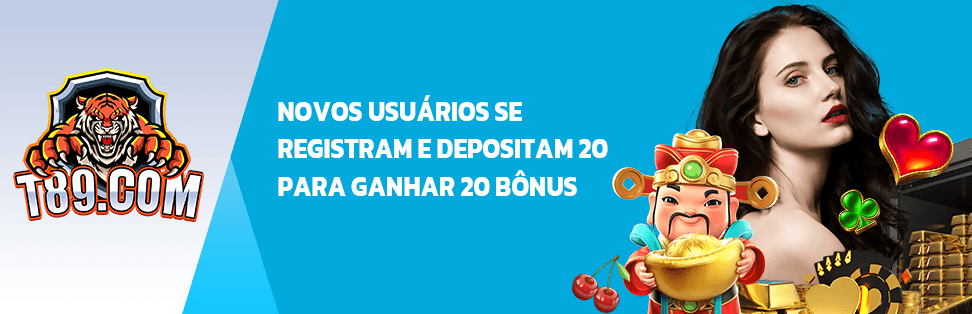 T89.COM

NOVOS USUÁRIOS SE REGISTRAM E DEPOSITAM 20 PARA GANHAR 20 BÔNUS